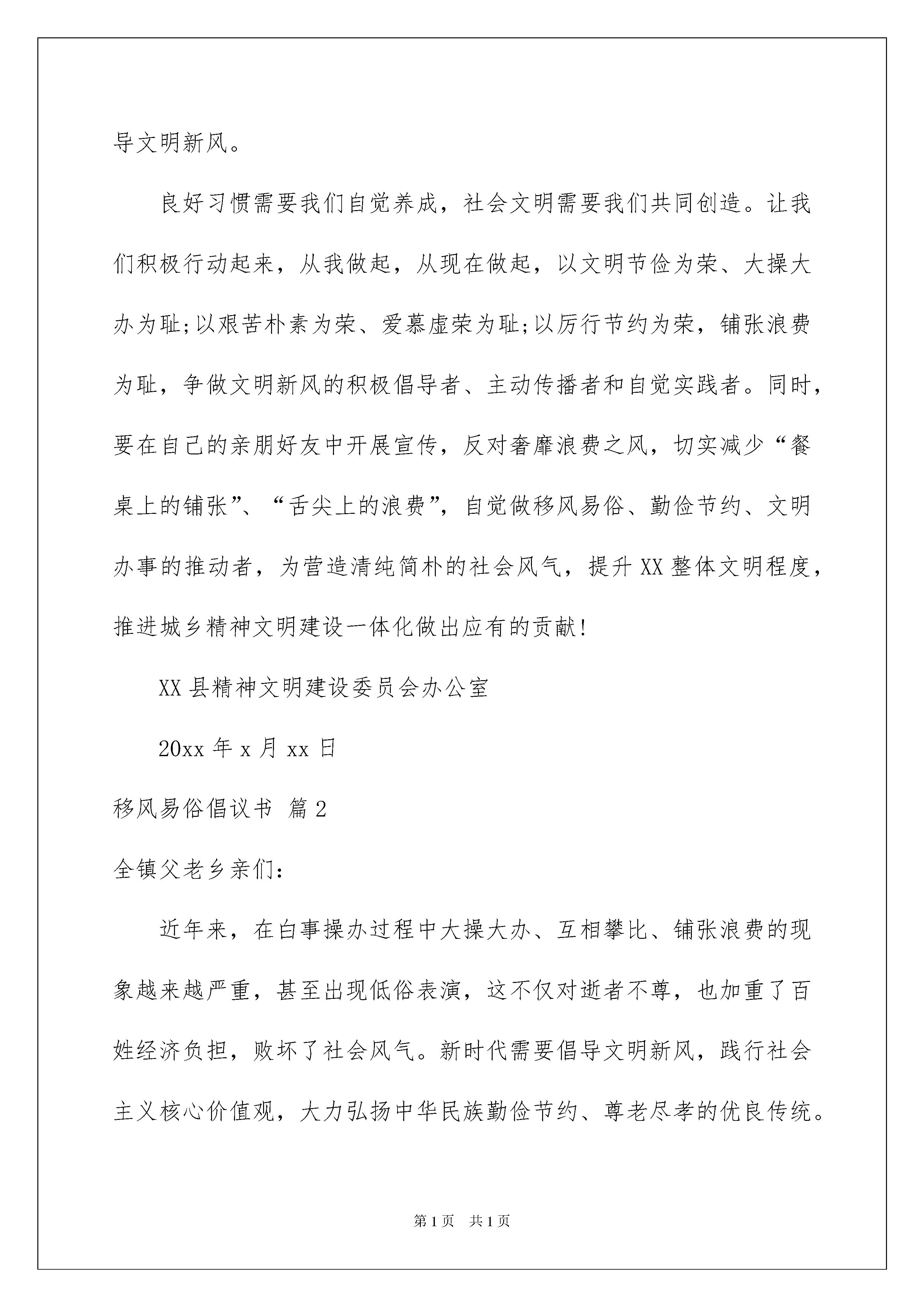 导文明新风。

良好习惯需要我们自觉养成，社会文明需要我们共同创造。让我们积极行动起来，从我做起，从现在做起，以文明节俭为荣、大操大办为耻;以艰苦朴素为荣、爱慕虚荣为耻;以厉行节约为荣，铺张浪费为耻，争做文明新风的积极倡导者、主动传播者和自觉实践者。同时，要在自己的亲朋好友中开展宣传，反对奢靡浪费之风，切实减少“餐桌上的铺张”、“舌尖上的浪费”，自觉做移风易俗、勤俭节约、文明办事的推动者，为营造清纯简朴的社会风气，提升XX整体文明程度，推进城乡精神文明建设一体化做出应有的贡献!

XX县精神文明建设委员会办公室

20xx年x月xx日

移风易俗倡议书 篇2

全镇父老乡亲们:

近年来，在白事操办过程中大操大办、互相攀比、铺张浪费的现象越来越严重，甚至出现低俗表演，这不仅对逝者不尊，也加重了百姓经济负担，败坏了社会风气。新时代需要倡导文明新风，践行社会主义核心价值观，大力弘扬中华民族勤俭节约、尊老尽孝的优良传统。

第1页 共1页